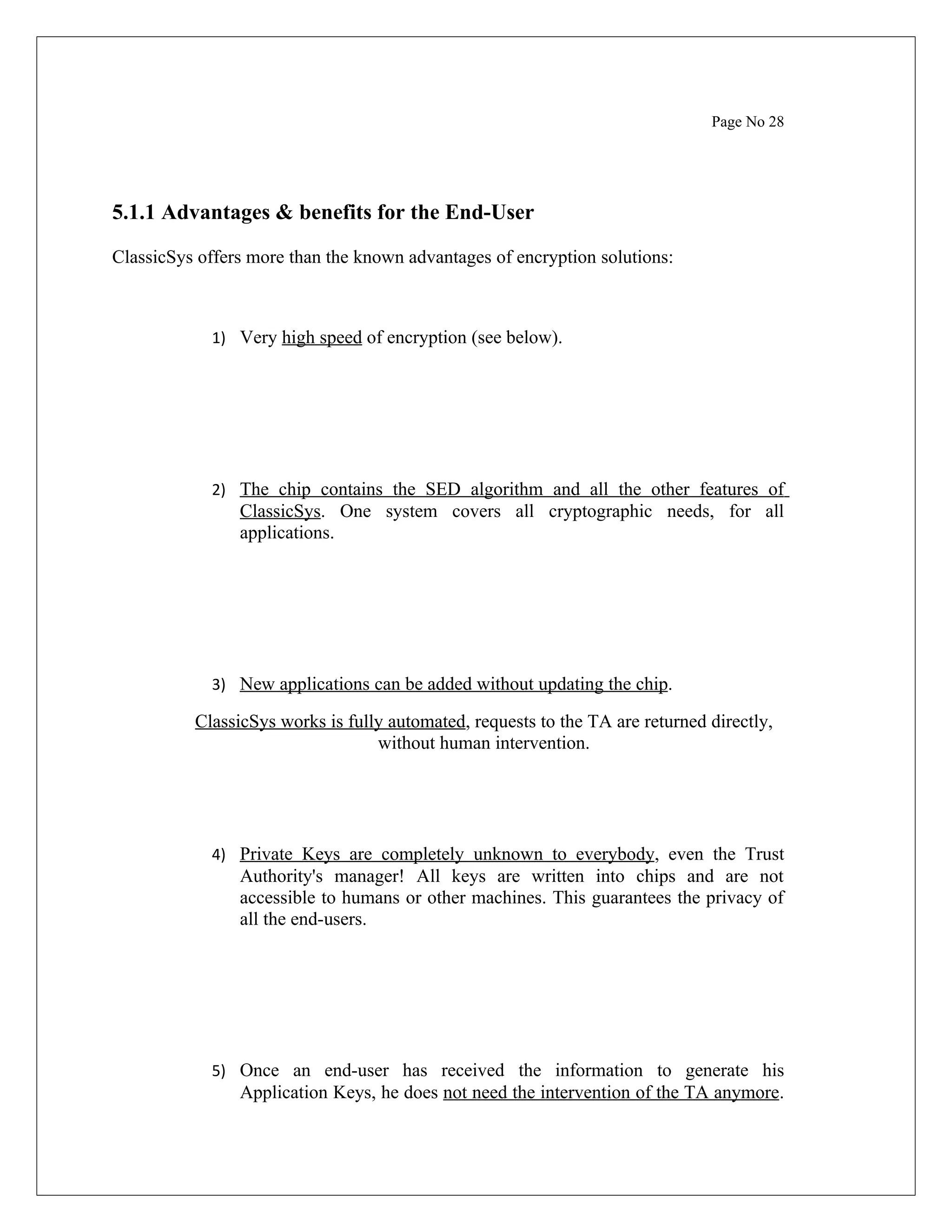 Page No 28

5.1.1 Advantages & benefits for the End-User

ClassicSys offers more than the known advantages of encryption solutions:

1) Very high speed of encryption (see below).

2) The chip contains the SED algorithm and all the other features of ClassicSys. One system covers all cryptographic needs, for all applications.

3) New applications can be added without updating the chip.

ClassicSys works is fully automated, requests to the TA are returned directly, without human intervention.

4) Private Keys are completely unknown to everybody, even the Trust Authority's manager! All keys are written into chips and are not accessible to humans or other machines. This guarantees the privacy of all the end-users.

5) Once an end-user has received the information to generate his Application Keys, he does not need the intervention of the TA anymore.